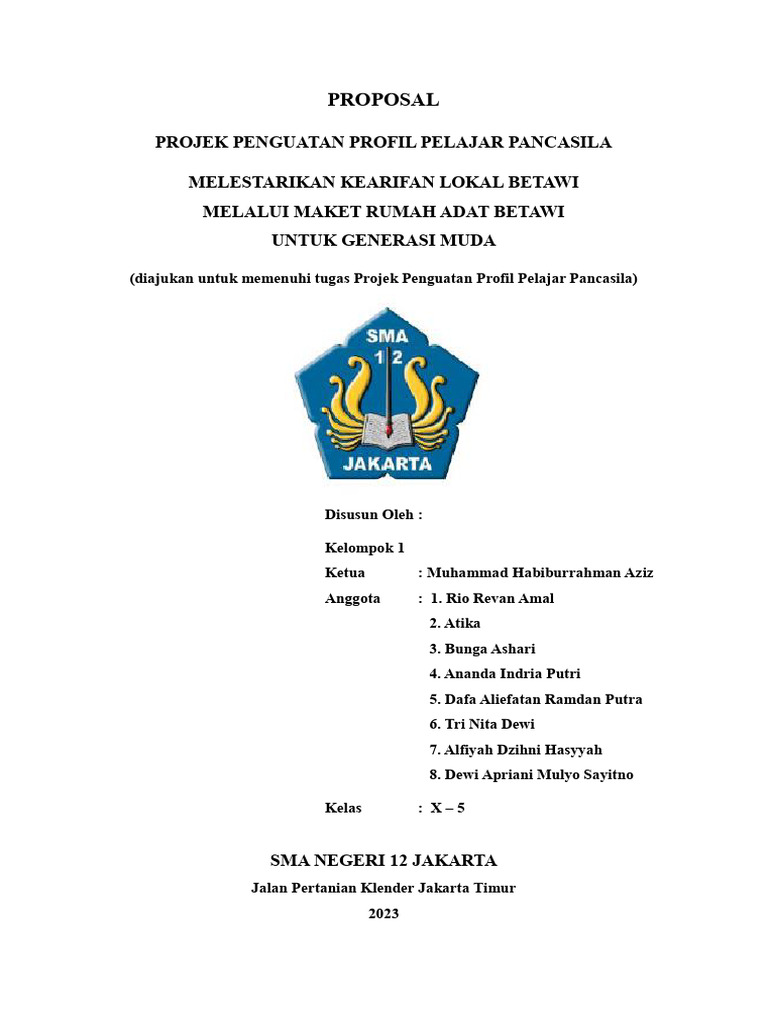 PROPOSAL

PROJEK PENGUATAN PROFIL PELAJAR PANCASILA

MELESTARIKAN KEARIFAN LOKAL BETAWI
MELALUI MAKET RUMAH ADAT BETAWI
UNTUK GENERASI MUDA

(diajukan untuk memenuhi tugas Projek Penguatan Profil Pelajar Pancasila)

SMA
1 2
JAKARTA

Disusun Oleh :

Kelompok 1
Ketua : Muhammad Habiburrahman Aziz
Anggota : 1. Rio Revan Amal
2. Atika
3. Bunga Ashari
4. Ananda Indria Putri
5. Dafa Aliefatan Ramdan Putra
6. Tri Nita Dewi
7. Alfiyah Dzihni Hasyyah
8. Dewi Apriani Mulyo Sayitno

Kelas : X – 5

SMA NEGERI 12 JAKARTA
Jalan Pertanian Klender Jakarta Timur
2023